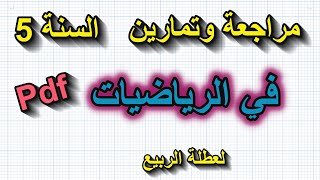 مراجعة وتمارين السنة 5

في الرياضيات Pdf

لعطلة الربيع